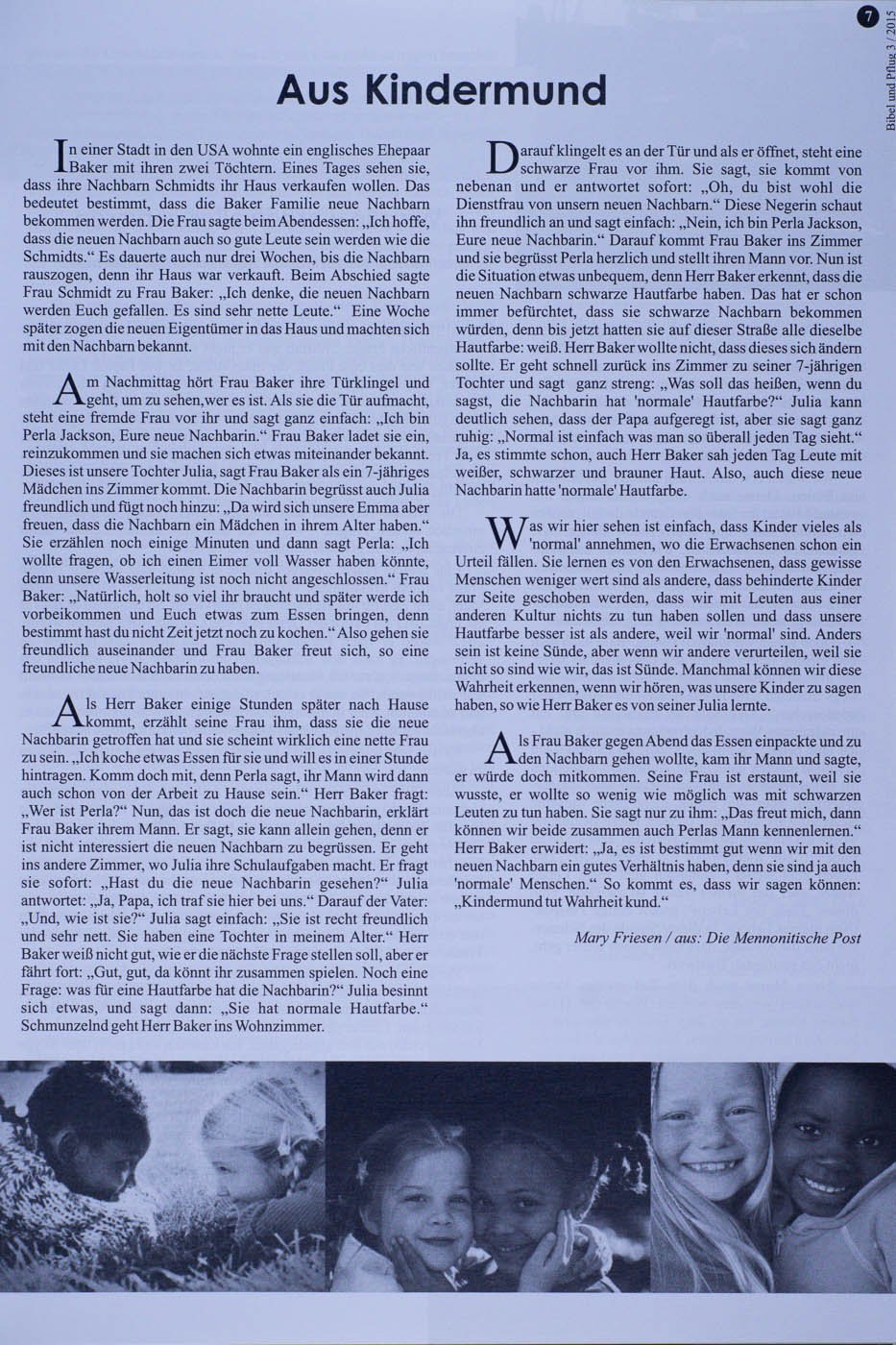 7

Bibel und Pflug 3 / 2015

Aus Kindermund

In einer Stadt in den USA wohnte ein englisches Ehepaar Baker mit ihren zwei Töchtern. Eines Tages sehen sie, dass ihre Nachbarn Schmidts ihr Haus verkaufen wollen. Das bedeutet bestimmt, dass die Baker Familie neue Nachbarn bekommen werden. Die Frau sagte beim Abendessen: „Ich hoffe, dass die neuen Nachbarn auch so gute Leute sein werden wie die Schmidts.“ Es dauerte auch nur drei Wochen, bis die Nachbarn rauszogen, denn ihr Haus war verkauft. Beim Abschied sagte Frau Schmidt zu Frau Baker: „Ich denke, die neuen Nachbarn werden Euch gefallen. Es sind sehr nette Leute.“ Eine Woche später zogen die neuen Eigentümer in das Haus und machten sich mit den Nachbarn bekannt.

Am Nachmittag hört Frau Baker ihre Türklingel und geht, um zu sehen,wer es ist. Als sie die Tür aufmacht, steht eine fremde Frau vor ihr und sagt ganz einfach: „Ich bin Perla Jackson, Eure neue Nachbarin.“ Frau Baker ladet sie ein, reinzukommen und sie machen sich etwas miteinander bekannt. Dieses ist unsere Tochter Julia, sagt Frau Baker als ein 7-jähriges Mädchen ins Zimmer kommt. Die Nachbarin begrüsst auch Julia freundlich und fügt noch hinzu: „Da wird sich unsere Emma aber freuen, dass die Nachbarn ein Mädchen in ihrem Alter haben.“ Sie erzählen noch einige Minuten und dann sagt Perla: „Ich wollte fragen, ob ich einen Eimer voll Wasser haben könnte, denn unsere Wasserleitung ist noch nicht angeschlossen.“ Frau Baker: „Natürlich, holt so viel ihr braucht und später werde ich vorbeikommen und Euch etwas zum Essen bringen, denn bestimmt hast du nicht Zeit jetzt noch zu kochen.“ Also gehen sie freundlich auseinander und Frau Baker freut sich, so eine freundliche neue Nachbarin zu haben.

Als Herr Baker einige Stunden später nach Hause kommt, erzählt seine Frau ihm, dass sie die neue Nachbarin getroffen hat und sie scheint wirklich eine nette Frau zu sein. „Ich koche etwas Essen für sie und will es in einer Stunde hintragen. Komm doch mit, denn Perla sagt, ihr Mann wird dann auch schon von der Arbeit zu Hause sein.“ Herr Baker fragt: „Wer ist Perla?“ Nun, das ist doch die neue Nachbarin, erklärt Frau Baker ihrem Mann. Er sagt, sie kann allein gehen, denn er ist nicht interessiert die neuen Nachbarn zu begrüssen. Er geht ins andere Zimmer, wo Julia ihre Schulaufgaben macht. Er fragt sie sofort: „Hast du die neue Nachbarin gesehen?“ Julia antwortet: „Ja, Papa, ich traf sie hier bei uns.“ Darauf der Vater: „Und, wie ist sie?“ Julia sagt einfach: „Sie ist recht freundlich und sehr nett. Sie haben eine Tochter in meinem Alter.“ Herr Baker weiß nicht gut, wie er die nächste Frage stellen soll, aber er fährt fort: „Gut, gut, da könnt ihr zusammen spielen. Noch eine Frage: was für eine Hautfarbe hat die Nachbarin?“ Julia besinnt sich etwas, und sagt dann: „Sie hat normale Hautfarbe.“ Schmunzelnd geht Herr Baker ins Wohnzimmer.

Darauf klingelt es an der Tür und als er öffnet, steht eine schwarze Frau vor ihm. Sie sagt, sie kommt von nebenan und er antwortet sofort: „Oh, du bist wohl die Dienstfrau von unsern neuen Nachbarn.“ Diese Negerin schaut ihn freundlich an und sagt einfach: „Nein, ich bin Perla Jackson, Eure neue Nachbarin.“ Darauf kommt Frau Baker ins Zimmer und sie begrüsst Perla herzlich und stellt ihren Mann vor. Nun ist die Situation etwas unbequem, denn Herr Baker erkennt, dass die neuen Nachbarn schwarze Hautfarbe haben. Das hat er schon immer befürchtet, dass sie schwarze Nachbarn bekommen würden, denn bis jetzt hatten sie auf dieser Straße alle dieselbe Hautfarbe: weiß. Herr Baker wollte nicht, dass dieses sich ändern sollte. Er geht schnell zurück ins Zimmer zu seiner 7-jährigen Tochter und sagt ganz streng: „Was soll das heißen, wenn du sagst, die Nachbarin hat 'normale' Hautfarbe?“ Julia kann deutlich sehen, dass der Papa aufgeregt ist, aber sie sagt ganz ruhig: „Normal ist einfach was man so überall jeden Tag sieht.“ Ja, es stimmte schon, auch Herr Baker sah jeden Tag Leute mit weißer, schwarzer und brauner Haut. Also, auch diese neue Nachbarin hatte 'normale' Hautfarbe.

Was wir hier sehen ist einfach, dass Kinder vieles als 'normal' annehmen, wo die Erwachsenen schon ein Urteil fällen. Sie lernen es von den Erwachsenen, dass gewisse Menschen weniger wert sind als andere, dass behinderte Kinder zur Seite geschoben werden, dass wir mit Leuten aus einer anderen Kultur nichts zu tun haben sollen und dass unsere Hautfarbe besser ist als andere, weil wir 'normal' sind. Anders sein ist keine Sünde, aber wenn wir andere verurteilen, weil sie nicht so sind wie wir, das ist Sünde. Manchmal können wir diese Wahrheit erkennen, wenn wir hören, was unsere Kinder zu sagen haben, so wie Herr Baker es von seiner Julia lernte.

Als Frau Baker gegen Abend das Essen einpackte und zu den Nachbarn gehen wollte, kam ihr Mann und sagte, er würde doch mitkommen. Seine Frau ist erstaunt, weil sie wusste, er wollte so wenig wie möglich was mit schwarzen Leuten zu tun haben. Sie sagt nur zu ihm: „Das freut mich, dann können wir beide zusammen auch Perlas Mann kennenlernen.“ Herr Baker erwidert: „Ja, es ist bestimmt gut wenn wir mit den neuen Nachbarn ein gutes Verhältnis haben, denn sie sind ja auch 'normale' Menschen.“ So kommt es, dass wir sagen können: „Kindermund tut Wahrheit kund.“

Mary Friesen / aus: Die Mennonitische Post